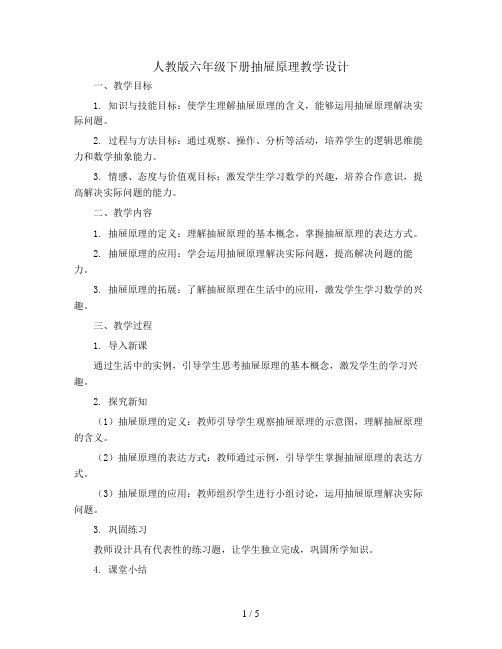 人教版六年级下册抽屉原理教学设计

一、教学目标

1. 知识与技能目标：使学生理解抽屉原理的含义，能够运用抽屉原理解决实际问题。

2. 过程与方法目标：通过观察、操作、分析等活动，培养学生的逻辑思维能力和数学抽象能力。

3. 情感、态度与价值观目标：激发学生学习数学的兴趣，培养合作意识，提高解决实际问题的能力。

二、教学内容

1. 抽屉原理的定义：理解抽屉原理的基本概念，掌握抽屉原理的表达方式。

2. 抽屉原理的应用：学会运用抽屉原理解决实际问题，提高解决问题的能力。

3. 抽屉原理的拓展：了解抽屉原理在生活中的应用，激发学生学习数学的兴趣。

三、教学过程

1. 导入新课

通过生活中的实例，引导学生思考抽屉原理的基本概念，激发学生的学习兴趣。

2. 探究新知

（1）抽屉原理的定义：教师引导学生观察抽屉原理的示意图，理解抽屉原理的含义。

（2）抽屉原理的表达方式：教师通过示例，引导学生掌握抽屉原理的表达方式。

（3）抽屉原理的应用：教师组织学生进行小组讨论，运用抽屉原理解决实际问题。

3. 巩固练习

教师设计具有代表性的练习题，让学生独立完成，巩固所学知识。

4. 课堂小结

1 / 5